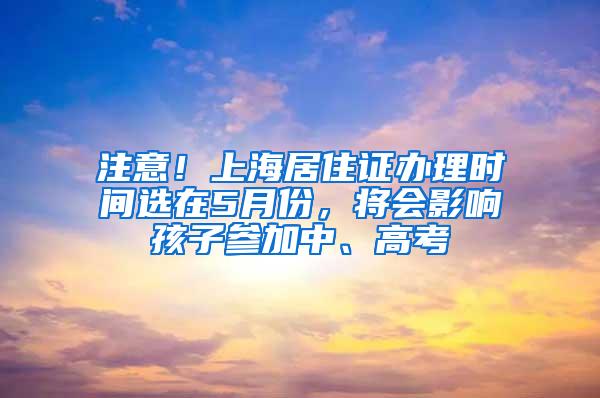 注意！上海居住证办理时间选在5月份，将会影响孩子参加中、高考